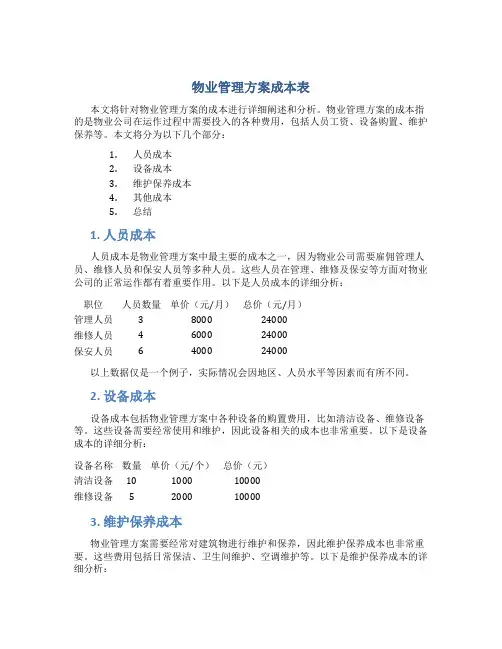 物业管理方案成本表

本文将针对物业管理方案的成本进行详细阐述和分析。物业管理方案的成本指的是物业公司在运作过程中需要投入的各种费用，包括人员工资、设备购置、维护保养等。本文将分为以下几个部分：

1. 人员成本
2. 设备成本
3. 维护保养成本
4. 其他成本
5. 总结

1. 人员成本

人员成本是物业管理方案中最主要的成本之一，因为物业公司需要雇佣管理人员、维修人员和保安人员等多种人员。这些人员在管理、维修及保安等方面对物业公司的正常运作都有着重要作用。以下是人员成本的详细分析：

| 职位 | 人员数量 | 单价（元/月） | 总价（元/月） |
|---|---|---|---|
| 管理人员 | 3 | 8000 | 24000 |
| 维修人员 | 4 | 6000 | 24000 |
| 保安人员 | 6 | 4000 | 24000 |

以上数据仅是一个例子，实际情况会因地区、人员水平等因素而有所不同。

2. 设备成本

设备成本包括物业管理方案中各种设备的购置费用，比如清洁设备、维修设备等。这些设备需要经常使用和维护，因此设备相关的成本也非常重要。以下是设备成本的详细分析：

| 设备名称 | 数量 | 单价（元/个） | 总价（元） |
|---|---|---|---|
| 清洁设备 | 10 | 1000 | 10000 |
| 维修设备 | 5 | 2000 | 10000 |

3. 维护保养成本

物业管理方案需要经常对建筑物进行维护和保养，因此维护保养成本也非常重要。这些费用包括日常保洁、卫生间维护、空调维护等。以下是维护保养成本的详细分析：